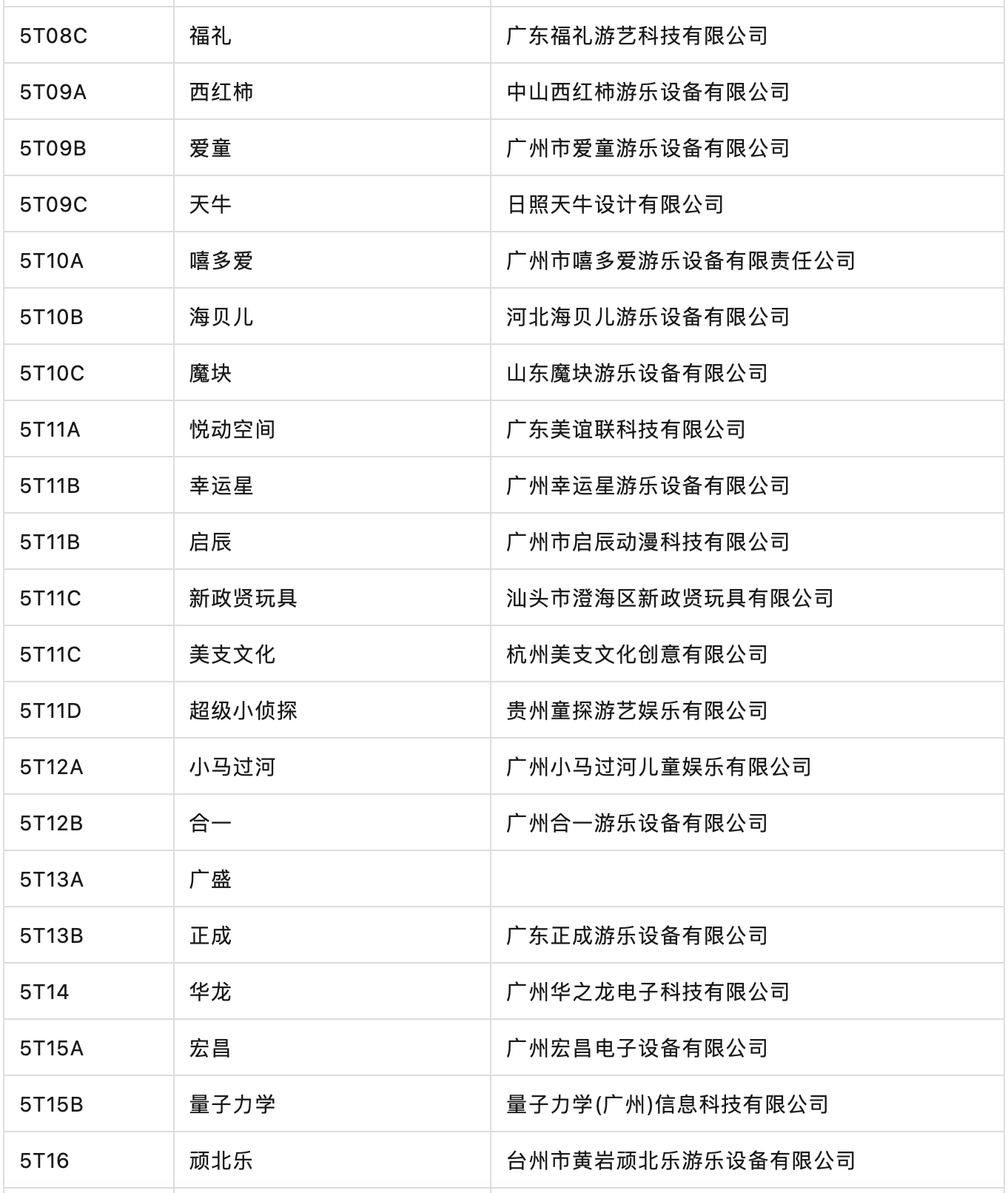 | | | |
|---|---|---|
| 5T08C | 福礼 | 广东福礼游艺科技有限公司 |
| 5T09A | 西红柿 | 中山西红柿游乐设备有限公司 |
| 5T09B | 爱童 | 广州市爱童游乐设备有限公司 |
| 5T09C | 天牛 | 日照天牛设计有限公司 |
| 5T10A | 嘻多爱 | 广州市嘻多爱游乐设备有限责任公司 |
| 5T10B | 海贝儿 | 河北海贝儿游乐设备有限公司 |
| 5T10C | 魔块 | 山东魔块游乐设备有限公司 |
| 5T11A | 悦动空间 | 广东美谊联科技有限公司 |
| 5T11B | 幸运星 | 广州幸运星游乐设备有限公司 |
| 5T11B | 启辰 | 广州市启辰动漫科技有限公司 |
| 5T11C | 新政贤玩具 | 汕头市澄海区新政贤玩具有限公司 |
| 5T11C | 美支文化 | 杭州美支文化创意有限公司 |
| 5T11D | 超级小侦探 | 贵州童探游艺娱乐有限公司 |
| 5T12A | 小马过河 | 广州小马过河儿童娱乐有限公司 |
| 5T12B | 合一 | 广州合一游乐设备有限公司 |
| 5T13A | 广盛 | |
| 5T13B | 正成 | 广东正成游乐设备有限公司 |
| 5T14 | 华龙 | 广州华之龙电子科技有限公司 |
| 5T15A | 宏昌 | 广州宏昌电子设备有限公司 |
| 5T15B | 量子力学 | 量子力学(广州)信息科技有限公司 |
| 5T16 | 顽北乐 | 台州市黄岩顽北乐游乐设备有限公司 |